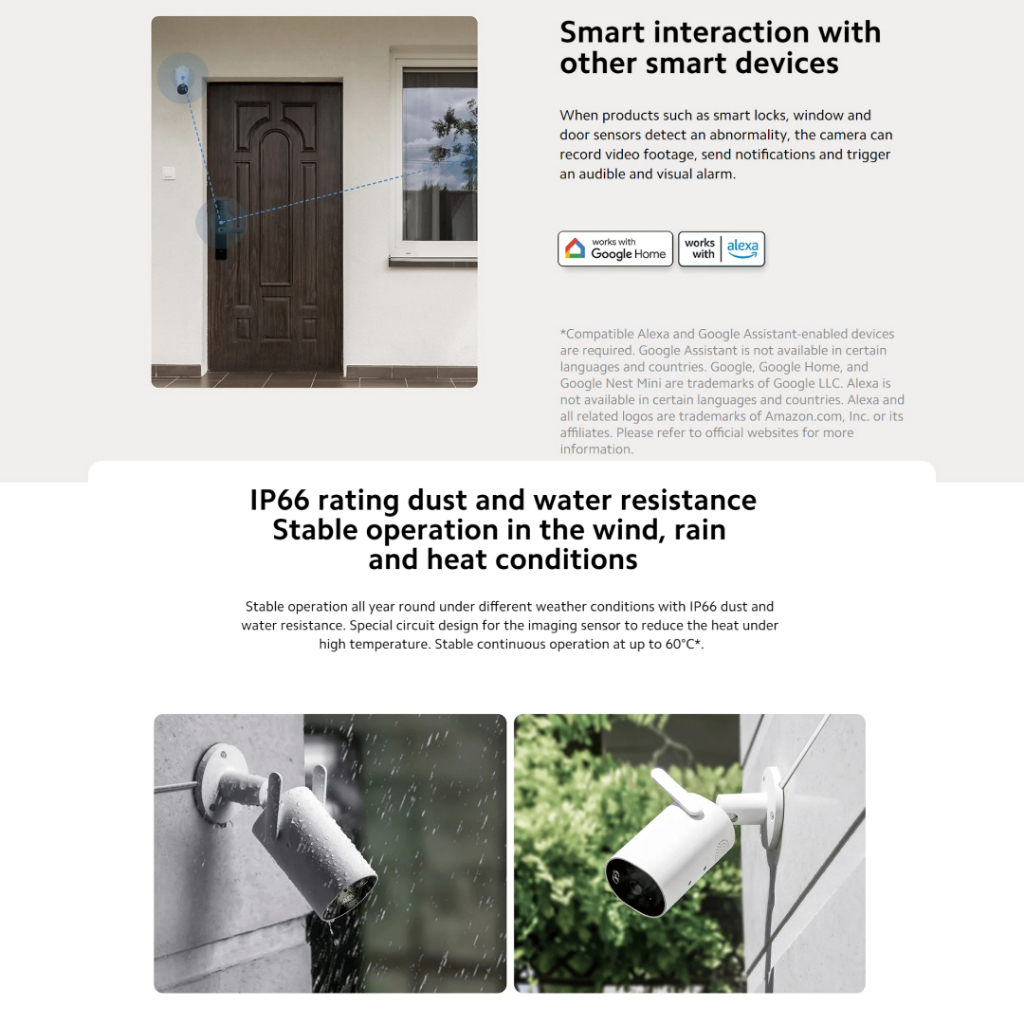 Smart interaction with other smart devices

When products such as smart locks, window and door sensors detect an abnormality, the camera can record video footage, send notifications and trigger an audible and visual alarm.

works with
Google Home

works with
alexa

*Compatible Alexa and Google Assistant-enabled devices are required. Google Assistant is not available in certain languages and countries. Google, Google Home, and Google Nest Mini are trademarks of Google LLC. Alexa is not available in certain languages and countries. Alexa and all related logos are trademarks of Amazon.com, Inc. or its affiliates. Please refer to official websites for more information.

IP66 rating dust and water resistance
Stable operation in the wind, rain and heat conditions

Stable operation all year round under different weather conditions with IP66 dust and water resistance. Special circuit design for the imaging sensor to reduce the heat under high temperature. Stable continuous operation at up to 60°C*.